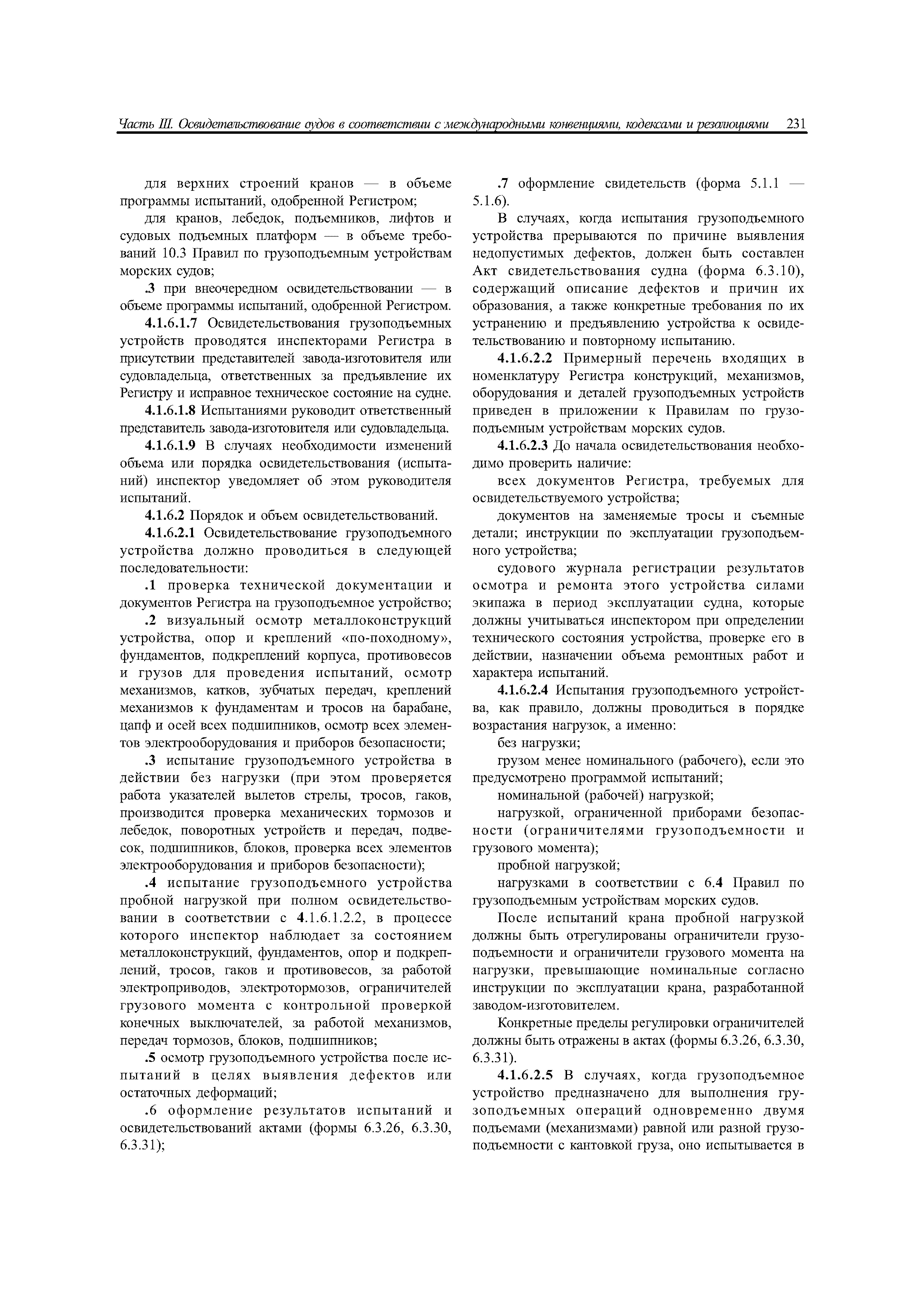 Часть III. Освидетельствование судов в соответствии с международными конвенциями, кодексами и резолюциями 231

для верхних строений кранов — в объеме программы испытаний, одобренной Регистром;

для кранов, лебедок, подъемников, лифтов и судовых подъемных платформ — в объеме требований 10.3 Правил по грузоподъемным устройствам морских судов;

.3 при внеочередном освидетельствовании — в объеме программы испытаний, одобренной Регистром.

4.1.6.1.7 Освидетельствования грузоподъемных устройств проводятся инспекторами Регистра в присутствии представителей завода-изготовителя или судовладельца, ответственных за предъявление их Регистру и исправное техническое состояние на судне.

4.1.6.1.8 Испытаниями руководит ответственный представитель завода-изготовителя или судовладельца.

4.1.6.1.9 В случаях необходимости изменений объема или порядка освидетельствования (испытаний) инспектор уведомляет об этом руководителя испытаний.

4.1.6.2 Порядок и объем освидетельствований.

4.1.6.2.1 Освидетельствование грузоподъемного устройства должно проводиться в следующей последовательности:

.1 проверка технической документации и документов Регистра на грузоподъемное устройство;

.2 визуальный осмотр металлоконструкций устройства, опор и креплений «по-походному», фундаментов, подкреплений корпуса, противовесов и грузов для проведения испытаний, осмотр механизмов, катков, зубчатых передач, креплений механизмов к фундаментам и тросов на барабане, цапф и осей всех подшипников, осмотр всех элементов электрооборудования и приборов безопасности;

.3 испытание грузоподъемного устройства в действии без нагрузки (при этом проверяется работа указателей вылетов стрелы, тросов, гаков, производится проверка механических тормозов и лебедок, поворотных устройств и передач, подвесок, подшипников, блоков, проверка всех элементов электрооборудования и приборов безопасности);

.4 испытание грузоподъемного устройства пробной нагрузкой при полном освидетельствовании в соответствии с 4.1.6.1.2.2, в процессе которого инспектор наблюдает за состоянием металлоконструкций, фундаментов, опор и подкреплений, тросов, гаков и противовесов, за работой электроприводов, электротормозов, ограничителей грузового момента с контрольной проверкой конечных выключателей, за работой механизмов, передач тормозов, блоков, подшипников;

.5 осмотр грузоподъемного устройства после испытаний в целях выявления дефектов или остаточных деформаций;

.6 оформление результатов испытаний и освидетельствований актами (формы 6.3.26, 6.3.30, 6.3.31);

.7 оформление свидетельств (форма 5.1.1 — 5.1.6).

В случаях, когда испытания грузоподъемного устройства прерываются по причине выявления недопустимых дефектов, должен быть составлен Акт свидетельствования судна (форма 6.3.10), содержащий описание дефектов и причин их образования, а также конкретные требования по их устранению и предъявлению устройства к освидетельствованию и повторному испытанию.

4.1.6.2.2 Примерный перечень входящих в номенклатуру Регистра конструкций, механизмов, оборудования и деталей грузоподъемных устройств приведен в приложении к Правилам по грузоподъемным устройствам морских судов.

4.1.6.2.3 До начала освидетельствования необходимо проверить наличие:

всех документов Регистра, требуемых для освидетельствуемого устройства;

документов на заменяемые тросы и съемные детали; инструкции по эксплуатации грузоподъемного устройства;

судового журнала регистрации результатов осмотра и ремонта этого устройства силами экипажа в период эксплуатации судна, которые должны учитываться инспектором при определении технического состояния устройства, проверке его в действии, назначении объема ремонтных работ и характера испытаний.

4.1.6.2.4 Испытания грузоподъемного устройства, как правило, должны проводиться в порядке возрастания нагрузок, а именно:

без нагрузки;

грузом менее номинального (рабочего), если это предусмотрено программой испытаний;

номинальной (рабочей) нагрузкой;

нагрузкой, ограниченной приборами безопасности (ограничителями грузоподъемности и грузового момента);

пробной нагрузкой;

нагрузками в соответствии с 6.4 Правил по грузоподъемным устройствам морских судов.

После испытаний крана пробной нагрузкой должны быть отрегулированы ограничители грузоподъемности и ограничители грузового момента на нагрузки, превышающие номинальные согласно инструкции по эксплуатации крана, разработанной заводом-изготовителем.

Конкретные пределы регулировки ограничителей должны быть отражены в актах (формы 6.3.26, 6.3.30, 6.3.31).

4.1.6.2.5 В случаях, когда грузоподъемное устройство предназначено для выполнения грузоподъемных операций одновременно двумя подъемами (механизмами) равной или разной грузоподъемности с кантовкой груза, оно испытывается в